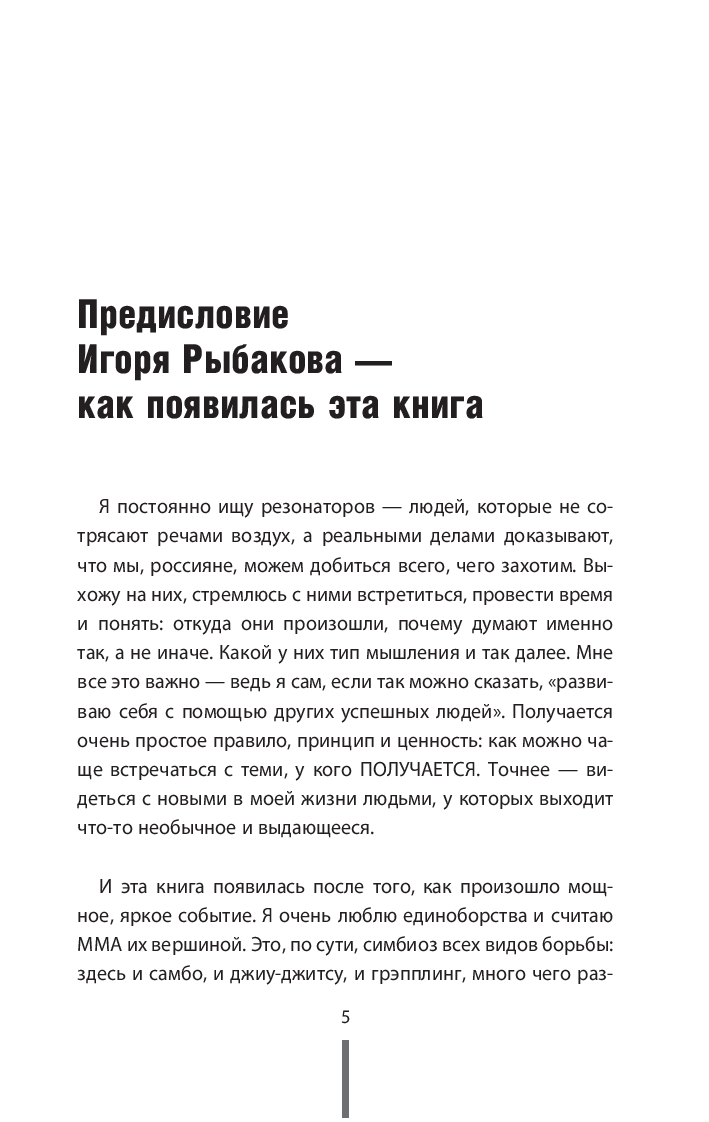 Предисловие
Игоря Рыбакова —
как появилась эта книга

Я постоянно ищу резонаторов — людей, которые не сотрясают речами воздух, а реальными делами доказывают, что мы, россияне, можем добиться всего, чего захотим. Выхожу на них, стремлюсь с ними встретиться, провести время и понять: откуда они произошли, почему думают именно так, а не иначе. Какой у них тип мышления и так далее. Мне все это важно — ведь я сам, если так можно сказать, «развиваю себя с помощью других успешных людей». Получается очень простое правило, принцип и ценность: как можно чаще встречаться с теми, у кого ПОЛУЧАЕТСЯ. Точнее — видеться с новыми в моей жизни людьми, у которых выходит что-то необычное и выдающееся.

И эта книга появилась после того, как произошло мощное, яркое событие. Я очень люблю единоборства и считаю ММА их вершиной. Это, по сути, симбиоз всех видов борьбы: здесь и самбо, и джиу-джитсу, и грэпплинг, много чего раз-

5